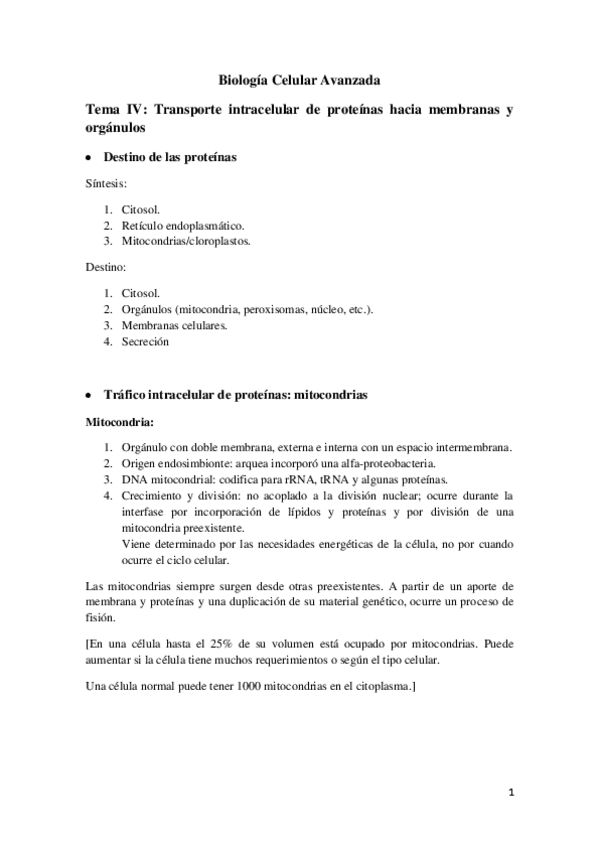 Biología Celular Avanzada

Tema IV: Transporte intracelular de proteínas hacia membranas y orgánulos

• Destino de las proteínas

Síntesis:

1. Citosol.
2. Retículo endoplasmático.
3. Mitocondrias/cloroplastos.

Destino:

1. Citosol.
2. Orgánulos (mitocondria, peroxisomas, núcleo, etc.).
3. Membranas celulares.
4. Secreción

• Tráfico intracelular de proteínas: mitocondrias

Mitocondria:

1. Orgánulo con doble membrana, externa e interna con un espacio intermembrana.
2. Origen endosimbionte: arquea incorporó una alfa-proteobacteria.
3. DNA mitocondrial: codifica para rRNA, tRNA y algunas proteínas.
4. Crecimiento y división: no acoplado a la división nuclear; ocurre durante la interfase por incorporación de lípidos y proteínas y por división de una mitocondria preexistente.
Viene determinado por las necesidades energéticas de la célula, no por cuando ocurre el ciclo celular.

Las mitocondrias siempre surgen desde otras preexistentes. A partir de un aporte de membrana y proteínas y una duplicación de su material genético, ocurre un proceso de fisión.

[En una célula hasta el 25% de su volumen está ocupado por mitocondrias. Puede aumentar si la célula tiene muchos requerimientos o según el tipo celular.

Una célula normal puede tener 1000 mitocondrias en el citoplasma.]

1